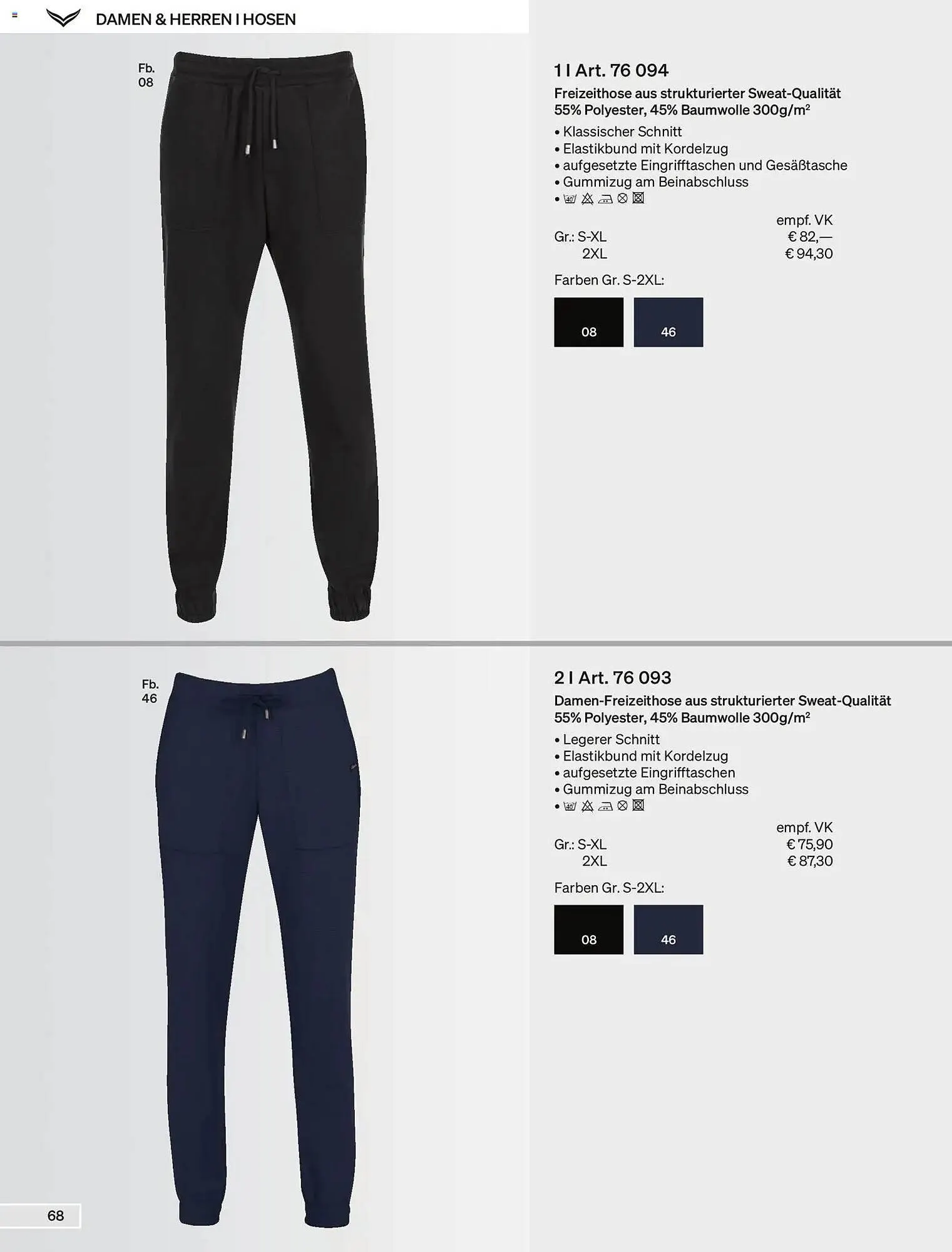 DAMEN & HERREN I HOSEN

Fb.
08

1 I Art. 76 094

Freizeithose aus strukturierter Sweat-Qualität
55% Polyester, 45% Baumwolle 300g/m$^{2}$

• Klassischer Schnitt
• Elastikbund mit Kordelzug
• aufgesetzte Eingrifftaschen und Gesäßtasche
• Gummizug am Beinabschluss
•

empf. VK
Gr.: S-XL € 82,—
2XL € 94,30

Farben Gr. S-2XL:

08
46

Fb.
46

2 I Art. 76 093

Damen-Freizeithose aus strukturierter Sweat-Qualität
55% Polyester, 45% Baumwolle 300g/m$^{2}$

• Legerer Schnitt
• Elastikbund mit Kordelzug
• aufgesetzte Eingrifftaschen
• Gummizug am Beinabschluss
•

empf. VK
Gr.: S-XL € 75,90
2XL € 87,30

Farben Gr. S-2XL:

08
46

68